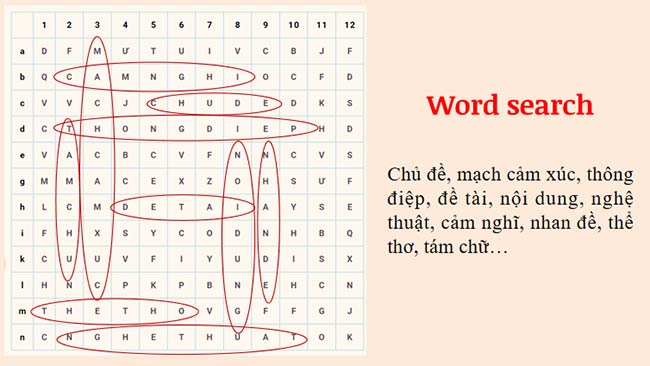 | | 1 | 2 | 3 | 4 | 5 | 6 | 7 | 8 | 9 | 10 | 11 | 12 |
|---|---|---|---|---|---|---|---|---|---|---|---|---|
| a | D | F | M | Ư | T | U | I | V | C | B | J | F |
| b | Q | C | A | M | N | G | H | I | O | C | F | D |
| c | V | V | C | J | C | H | U | D | E | D | K | S |
| d | C | T | H | O | N | G | D | I | E | P | H | D |
| e | V | A | C | B | C | V | F | N | N | C | V | S |
| g | M | M | A | C | E | X | Z | O | H | S | Ư | F |
| h | L | C | M | D | E | T | A | I | A | Y | S | E |
| i | F | H | X | S | Y | C | O | D | N | H | B | Q |
| k | C | U | U | V | F | I | Y | U | D | I | S | X |
| l | H | N | C | P | K | P | B | N | E | H | C | N |
| m | T | H | E | T | H | O | V | G | F | F | G | J |
| n | C | N | G | H | E | T | H | U | A | T | O | K |

Word search

Chủ đề, mạch cảm xúc, thông điệp, đề tài, nội dung, nghệ thuật, cảm nghĩ, nhan đề, thể thơ, tám chữ…